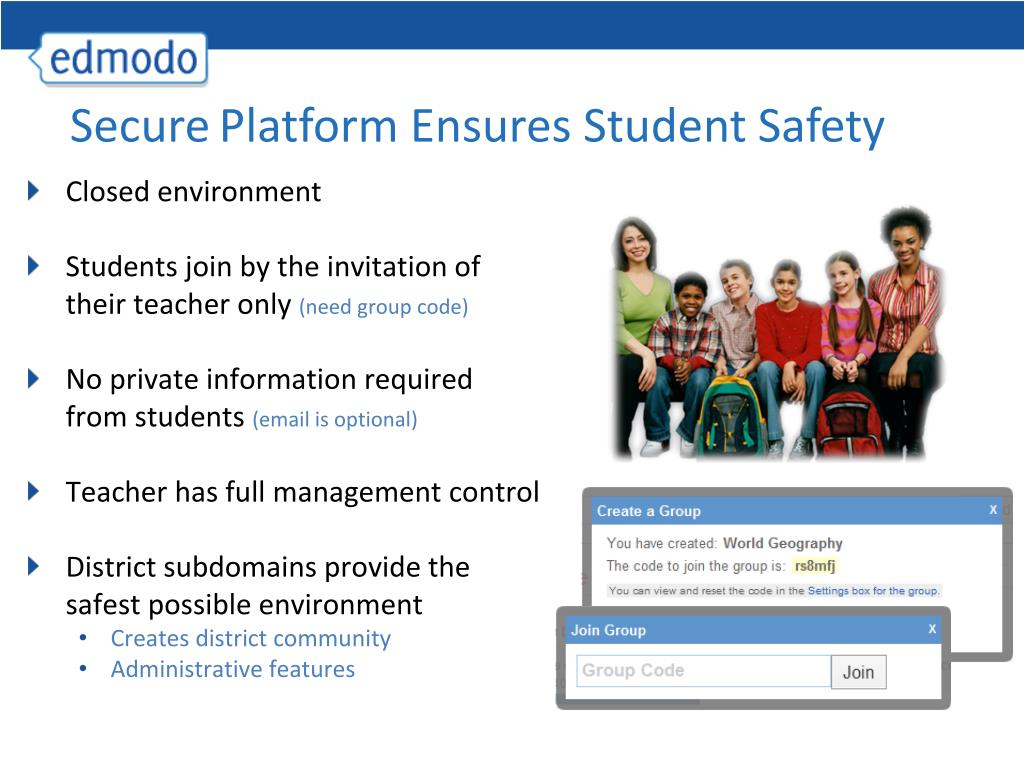 edmodo

Secure Platform Ensures Student Safety

Closed environment

Students join by the invitation of their teacher only (need group code)

No private information required from students (email is optional)

Teacher has full management control

District subdomains provide the safest possible environment
• Creates district community
• Administrative features

Create a Group x
You have created: World Geography
The code to join the group is: rs8mfj
You can view and reset the code in the Settings box for the group.

Join Group x
Group Code
Join